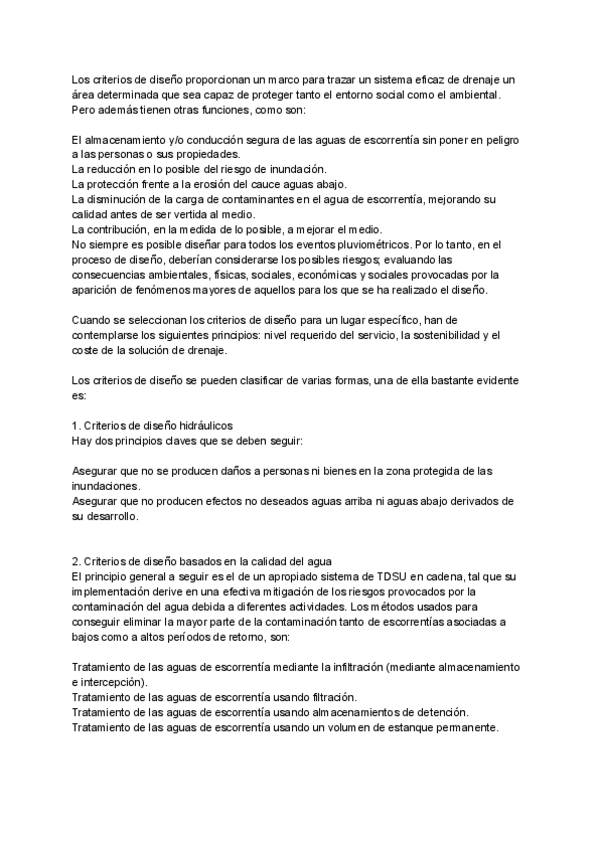 Los criterios de diseño proporcionan un marco para trazar un sistema eficaz de drenaje un área determinada que sea capaz de proteger tanto el entorno social como el ambiental. Pero además tienen otras funciones, como son:

El almacenamiento y/o conducción segura de las aguas de escorrentía sin poner en peligro a las personas o sus propiedades.
La reducción en lo posible del riesgo de inundación.
La protección frente a la erosión del cauce aguas abajo.
La disminución de la carga de contaminantes en el agua de escorrentía, mejorando su calidad antes de ser vertida al medio.
La contribución, en la medida de lo posible, a mejorar el medio.
No siempre es posible diseñar para todos los eventos pluviométricos. Por lo tanto, en el proceso de diseño, deberían considerarse los posibles riesgos; evaluando las consecuencias ambientales, físicas, sociales, económicas y sociales provocadas por la aparición de fenómenos mayores de aquellos para los que se ha realizado el diseño.

Cuando se seleccionan los criterios de diseño para un lugar específico, han de contemplarse los siguientes principios: nivel requerido del servicio, la sostenibilidad y el coste de la solución de drenaje.

Los criterios de diseño se pueden clasificar de varias formas, una de ella bastante evidente es:

1. Criterios de diseño hidráulicos
Hay dos principios claves que se deben seguir:

Asegurar que no se producen daños a personas ni bienes en la zona protegida de las inundaciones.
Asegurar que no producen efectos no deseados aguas arriba ni aguas abajo derivados de su desarrollo.

2. Criterios de diseño basados en la calidad del agua
El principio general a seguir es el de un apropiado sistema de TDSU en cadena, tal que su implementación derive en una efectiva mitigación de los riesgos provocados por la contaminación del agua debida a diferentes actividades. Los métodos usados para conseguir eliminar la mayor parte de la contaminación tanto de escorrentías asociadas a bajos como a altos períodos de retorno, son:

Tratamiento de las aguas de escorrentía mediante la infiltración (mediante almacenamiento e intercepción).
Tratamiento de las aguas de escorrentía usando filtración.
Tratamiento de las aguas de escorrentía usando almacenamientos de detención.
Tratamiento de las aguas de escorrentía usando un volumen de estanque permanente.